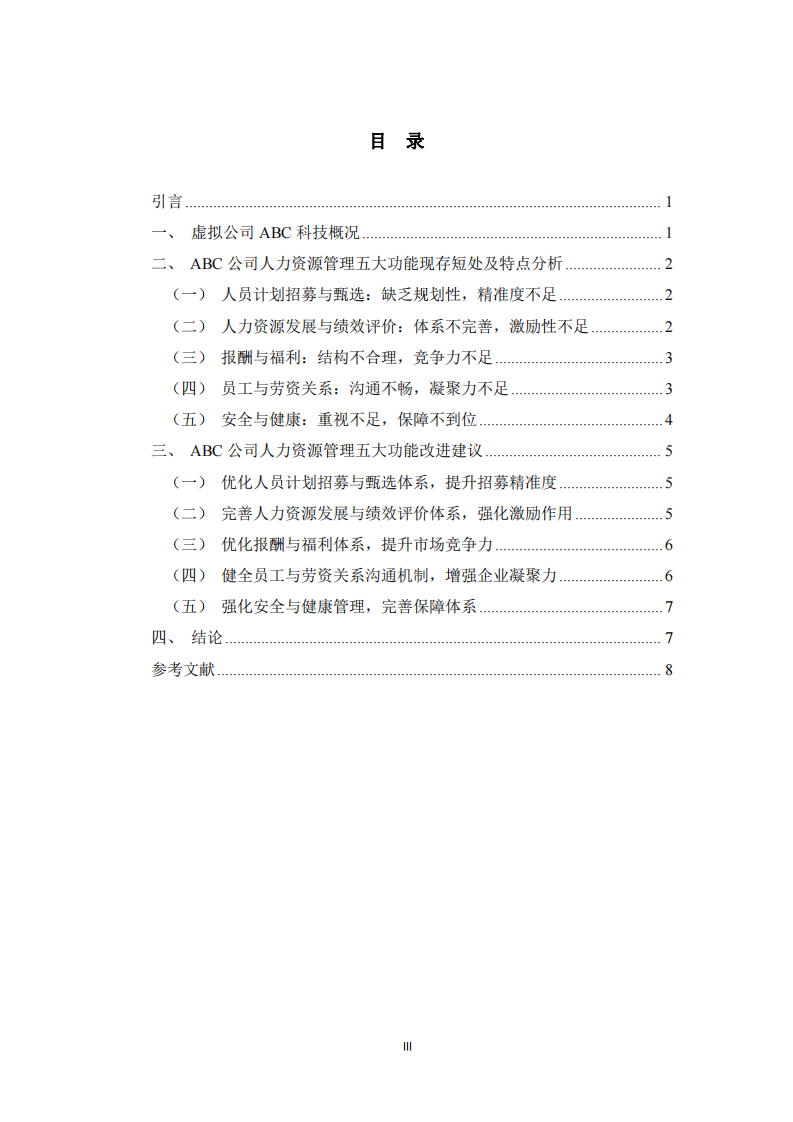 目 录

引言 ........ 1
一、 虚拟公司 ABC 科技概况 ........ 1
二、 ABC 公司人力资源管理五大功能现存短处及特点分析 ........ 2
（一） 人员计划招募与甄选：缺乏规划性，精准度不足 ........ 2
（二） 人力资源发展与绩效评价：体系不完善，激励性不足 ........ 2
（三） 报酬与福利：结构不合理，竞争力不足 ........ 3
（四） 员工与劳资关系：沟通不畅，凝聚力不足 ........ 3
（五） 安全与健康：重视不足，保障不到位 ........ 4
三、 ABC 公司人力资源管理五大功能改进建议 ........ 5
（一） 优化人员计划招募与甄选体系，提升招募精准度 ........ 5
（二） 完善人力资源发展与绩效评价体系，强化激励作用 ........ 5
（三） 优化报酬与福利体系，提升市场竞争力 ........ 6
（四） 健全员工与劳资关系沟通机制，增强企业凝聚力 ........ 6
（五） 强化安全与健康管理，完善保障体系 ........ 7
四、 结论 ........ 7
参考文献 ........ 8

III